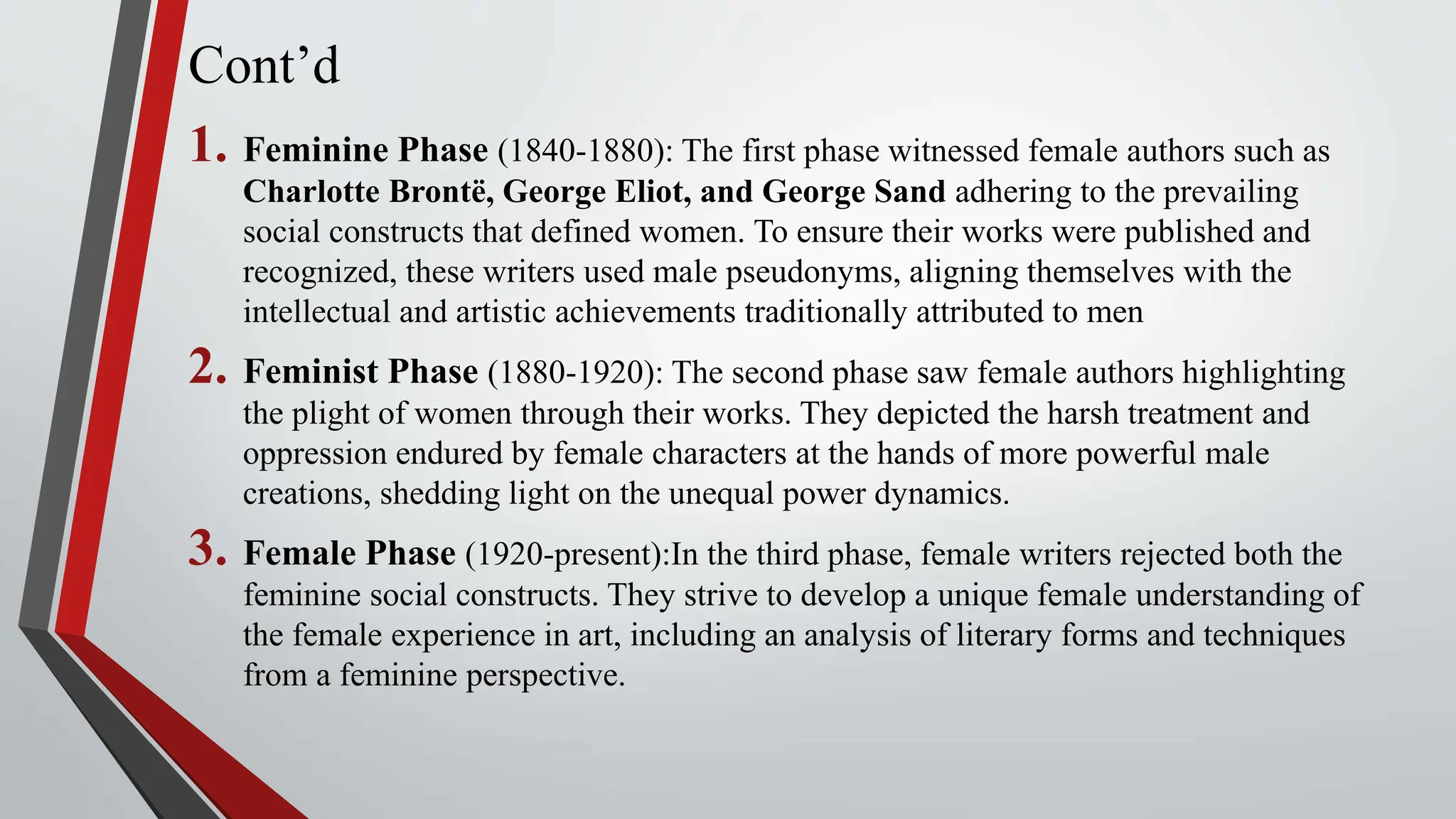 Cont’d

1. Feminine Phase (1840-1880): The first phase witnessed female authors such as Charlotte Brontë, George Eliot, and George Sand adhering to the prevailing social constructs that defined women. To ensure their works were published and recognized, these writers used male pseudonyms, aligning themselves with the intellectual and artistic achievements traditionally attributed to men

2. Feminist Phase (1880-1920): The second phase saw female authors highlighting the plight of women through their works. They depicted the harsh treatment and oppression endured by female characters at the hands of more powerful male creations, shedding light on the unequal power dynamics.

3. Female Phase (1920-present):In the third phase, female writers rejected both the feminine social constructs. They strive to develop a unique female understanding of the female experience in art, including an analysis of literary forms and techniques from a feminine perspective.